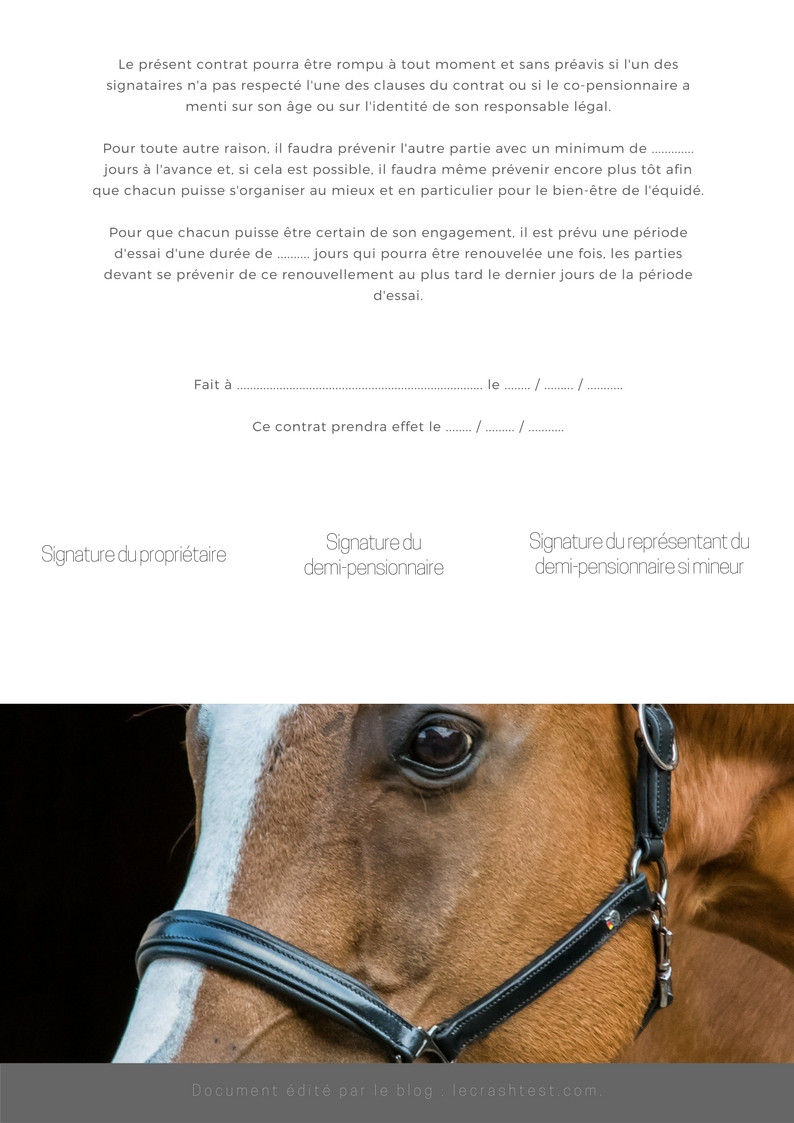 Le présent contrat pourra être rompu à tout moment et sans préavis si l'un des signataires n'a pas respecté l'une des clauses du contrat ou si le co-pensionnaire a menti sur son âge ou sur l'identité de son responsable légal.

Pour toute autre raison, il faudra prévenir l'autre partie avec un minimum de ____ jours à l'avance et, si cela est possible, il faudra même prévenir encore plus tôt afin que chacun puisse s'organiser au mieux et en particulier pour le bien-être de l'équidé.

Pour que chacun puisse être certain de son engagement, il est prévu une période d'essai d'une durée de ____ jours qui pourra être renouvelée une fois, les parties devant se prévenir de ce renouvellement au plus tard le dernier jours de la période d'essai.

Fait à ____ le ____ / ____ / ____

Ce contrat prendra effet le ____ / ____ / ____

Signature du propriétaire

Signature du demi-pensionnaire

Signature du représentant du demi-pensionnaire si mineur

Document édité par le blog : lecrashtest.com.